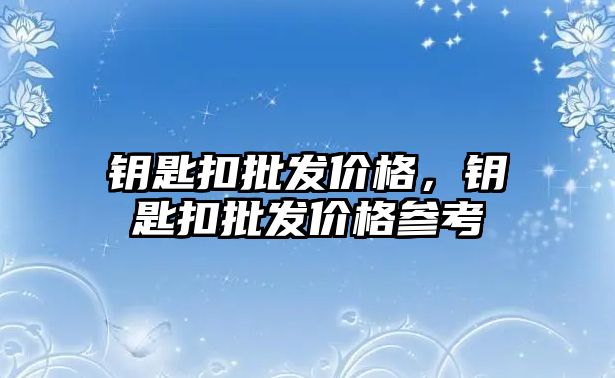 钥匙扣批发价格，钥匙扣批发价格参考